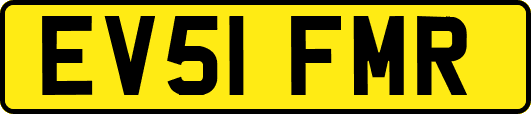 EV51 FMR